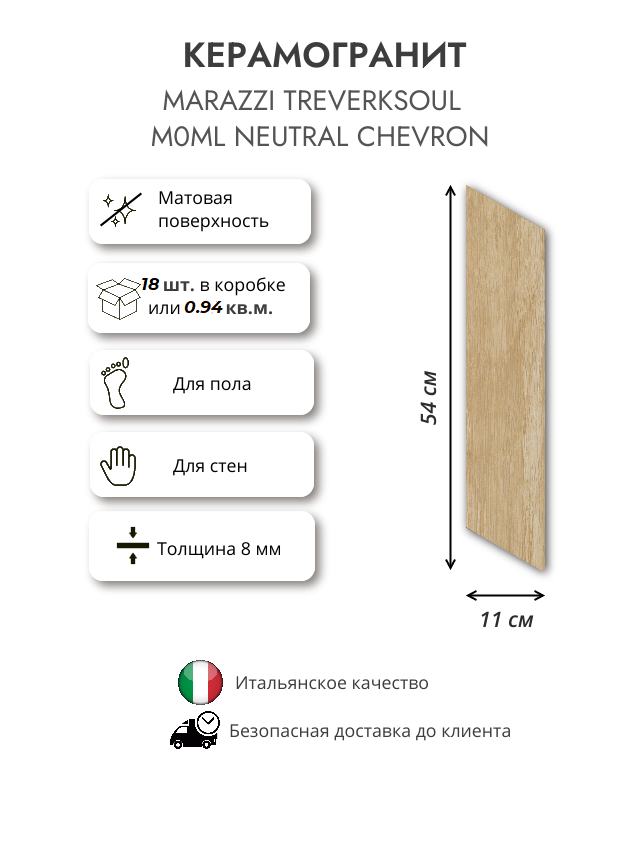 КЕРАМОГРАНИТ
MARAZZI TREVERKSOUL
M0ML NEUTRAL CHEVRON

Матовая поверхность

18 шт. в коробке или 0.94 кв.м.

Для пола

Для стен

Толщина 8 мм

54 см

11 см

Итальянское качество

Безопасная доставка до клиента